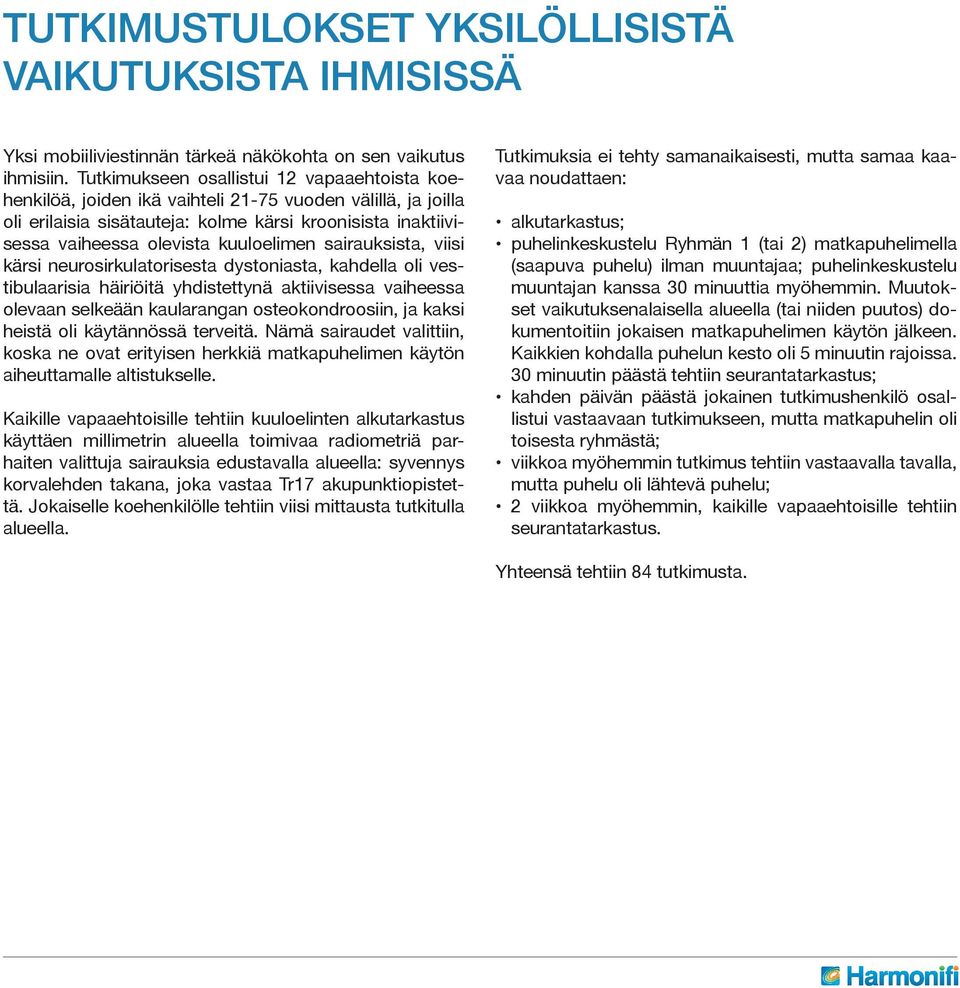 TUTKIMUSTULOKSET YKSILÖLLISISTÄ VAIKUTUKSISTA IHMISISSÄ

Yksi mobiiliviestinnän tärkeä näkökohta on sen vaikutus ihmisiin. Tutkimukseen osallistui 12 vapaaehtoista koehenkilöä, joiden ikä vaihteli 21-75 vuoden välillä, ja joilla oli erilaisia sisätauteja: kolme kärsi kroonisista inaktiivisessa vaiheessa olevista kuuloelimen sairauksista, viisi kärsi neurosirkulatorisesta dystoniasta, kahdella oli vestibulaarisia häiriöitä yhdistettynä aktiivisessa vaiheessa olevaan selkeään kaularangan osteokondroosiin, ja kaksi heistä oli käytännössä terveitä. Nämä sairaudet valittiin, koska ne ovat erityisen herkkiä matkapuhelimen käytön aiheuttamalle altistukselle.

Kaikille vapaaehtoisille tehtiin kuuloelinten alkutarkastus käyttäen millimetrin alueella toimivaa radiometriä parhaiten valittuja sairauksia edustavalla alueella: syvennys korvalehden takana, joka vastaa Tr17 akupunktiopistettä. Jokaiselle koehenkilölle tehtiin viisi mittausta tutkitulla alueella.

Tutkimuksia ei tehty samanaikaisesti, mutta samaa kaavaa noudattaen:

• alkutarkastus;
• puhelinkeskustelu Ryhmän 1 (tai 2) matkapuhelimella (saapuva puhelu) ilman muuntajaa; puhelinkeskustelu muuntajan kanssa 30 minuuttia myöhemmin. Muutokset vaikutuksenalaisella alueella (tai niiden puutos) dokumentoitiin jokaisen matkapuhelimen käytön jälkeen. Kaikkien kohdalla puhelun kesto oli 5 minuutin rajoissa. 30 minuutin päästä tehtiin seurantatarkastus;
• kahden päivän päästä jokainen tutkimushenkilö osallistui vastaavaan tutkimukseen, mutta matkapuhelin oli toisesta ryhmästä;
• viikkoa myöhemmin tutkimus tehtiin vastaavalla tavalla, mutta puhelu oli lähtevä puhelu;
• 2 viikkoa myöhemmin, kaikille vapaaehtoisille tehtiin seurantatarkastus.

Yhteensä tehtiin 84 tutkimusta.

Harmonifi